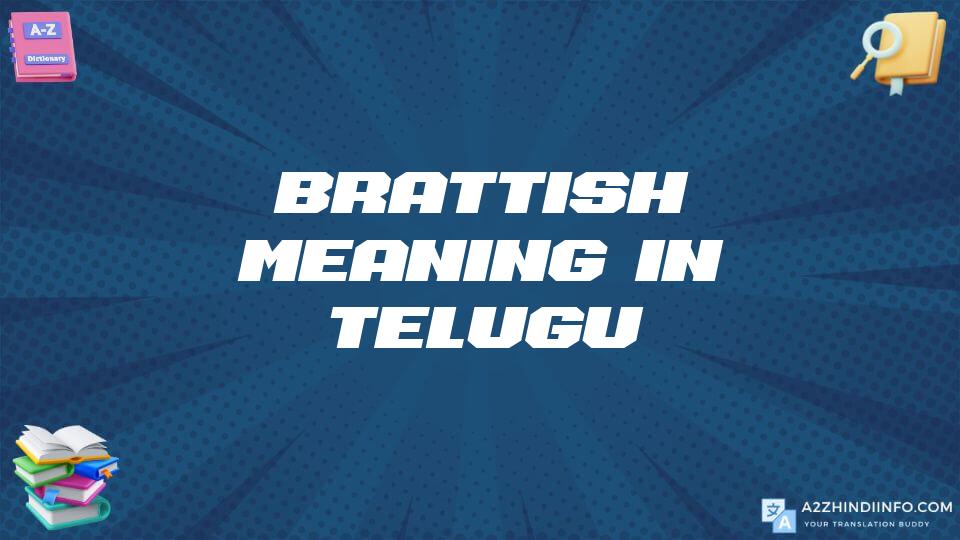 A-Z
Dictionary

BRATTISH MEANING IN TELUGU

A2ZHINDIINFO.COM
YOUR TRANSLATION BUDDY